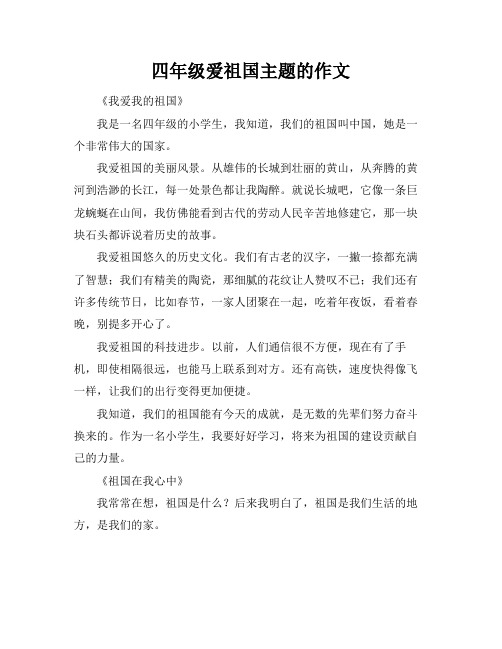 四年级爱祖国主题的作文

《我爱我的祖国》

我是一名四年级的小学生，我知道，我们的祖国叫中国，她是一个非常伟大的国家。

我爱祖国的美丽风景。从雄伟的长城到壮丽的黄山，从奔腾的黄河到浩渺的长江，每一处景色都让我陶醉。就说长城吧，它像一条巨龙蜿蜒在山间，我仿佛能看到古代的劳动人民辛苦地修建它，那一块块石头都诉说着历史的故事。

我爱祖国悠久的历史文化。我们有古老的汉字，一撇一捺都充满了智慧；我们有精美的陶瓷，那细腻的花纹让人赞叹不已；我们还有许多传统节日，比如春节，一家人团聚在一起，吃着年夜饭，看着春晚，别提多开心了。

我爱祖国的科技进步。以前，人们通信很不方便，现在有了手机，即使相隔很远，也能马上联系到对方。还有高铁，速度快得像飞一样，让我们的出行变得更加便捷。

我知道，我们的祖国能有今天的成就，是无数的先辈们努力奋斗换来的。作为一名小学生，我要好好学习，将来为祖国的建设贡献自己的力量。

《祖国在我心中》

我常常在想，祖国是什么？后来我明白了，祖国是我们生活的地方，是我们的家。